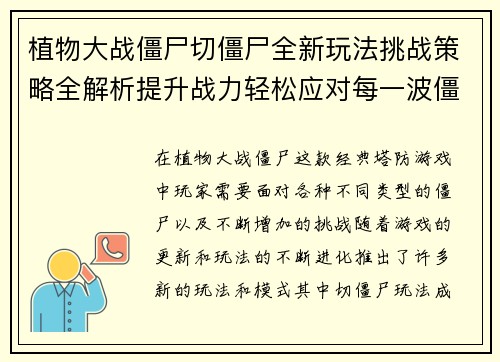 植物大战僵尸切僵尸全新玩法挑战策略全解析提升战力轻松应对每一波僵

在植物大战僵尸这款经典塔防游戏中玩家需要面对各种不同类型的僵尸以及不断增加的挑战随着游戏的更新和玩法的不断进化推出了许多新的玩法和模式其中切僵尸玩法成